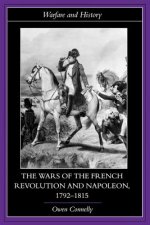 Warfare and History

THE WARS OF THE FRENCH REVOLUTION AND NAPOLEON, 1792–1815

Owen Connelly